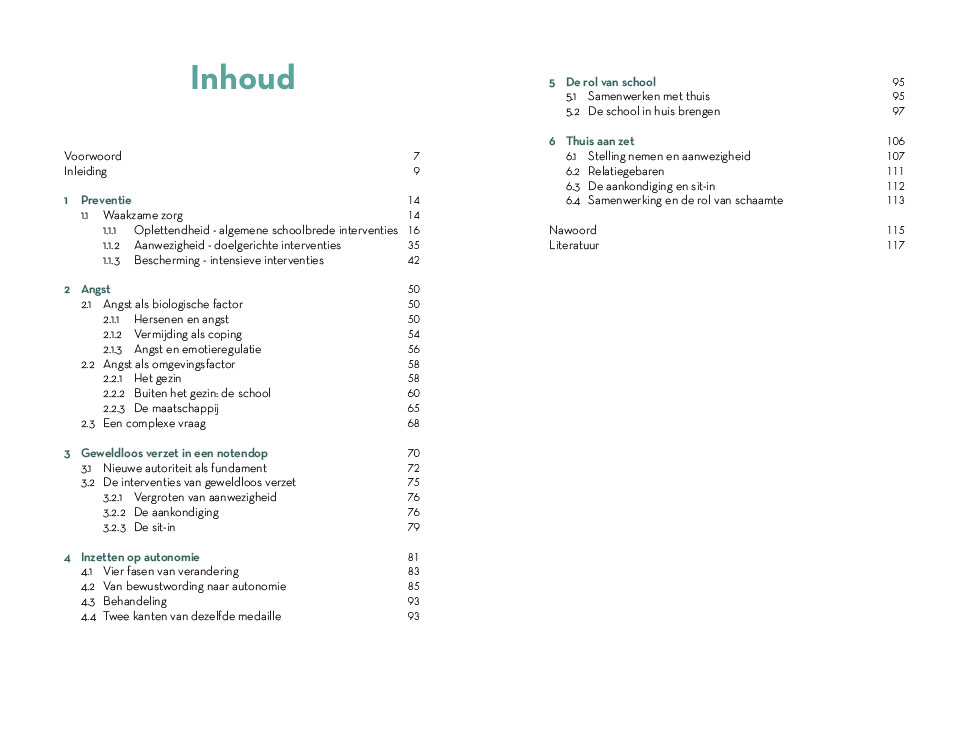 Inhoud

Voorwoord 7
Inleiding 9

1 Preventie 14
1.1 Waakzame zorg 14
1.1.1 Oplettendheid - algemene schoolbrede interventies 16
1.1.2 Aanwezigheid - doelgerichte interventies 35
1.1.3 Bescherming - intensieve interventies 42

2 Angst 50
2.1 Angst als biologische factor 50
2.1.1 Hersenen en angst 50
2.1.2 Vermijding als coping 54
2.1.3 Angst en emotieregulatie 56
2.2 Angst als omgevingsfactor 58
2.2.1 Het gezin 58
2.2.2 Buiten het gezin: de school 60
2.2.3 De maatschappij 65
2.3 Een complexe vraag 68

3 Geweldloos verzet in een notendop 70
3.1 Nieuwe autoriteit als fundament 72
3.2 De interventies van geweldloos verzet 75
3.2.1 Vergroten van aanwezigheid 76
3.2.2 De aankondiging 76
3.2.3 De sit-in 79

4 Inzetten op autonomie 81
4.1 Vier fasen van verandering 83
4.2 Van bewustwording naar autonomie 85
4.3 Behandeling 93
4.4 Twee kanten van dezelfde medaille 93

5 De rol van school 95
5.1 Samenwerken met thuis 95
5.2 De school in huis brengen 97

6 Thuis aan zet 106
6.1 Stelling nemen en aanwezigheid 107
6.2 Relatiegebaren 111
6.3 De aankondiging en sit-in 112
6.4 Samenwerking en de rol van schaamte 113

Nawoord 115
Literatuur 117